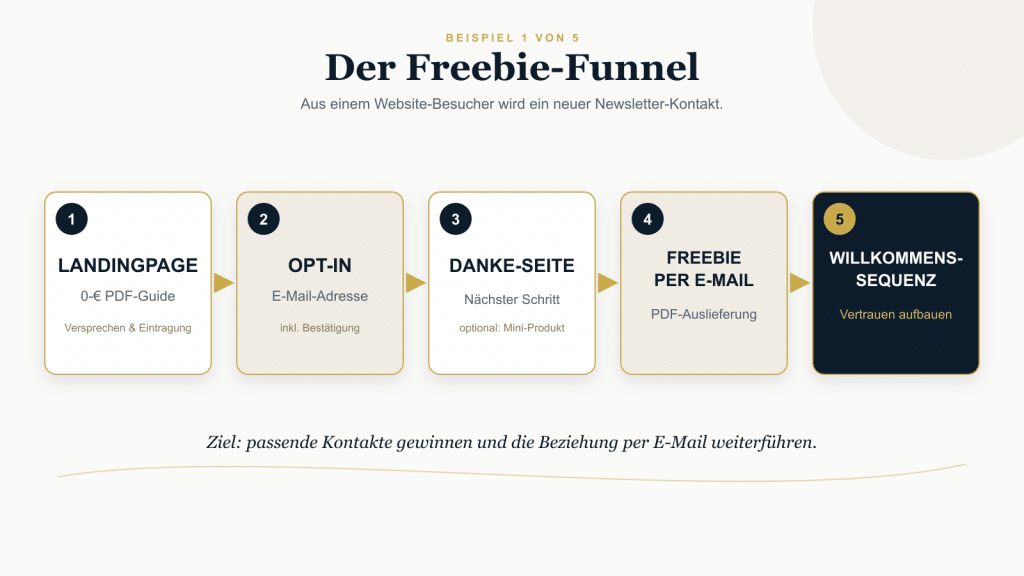 BEISPIEL 1 VON 5

Der Freebie-Funnel

Aus einem Website-Besucher wird ein neuer Newsletter-Kontakt.

1
LANDINGPAGE
0-€ PDF-Guide
Versprechen & Eintragung

2
OPT-IN
E-Mail-Adresse
inkl. Bestätigung

3
DANKE-SEITE
Nächster Schritt
optional: Mini-Produkt

4
FREEBIE PER E-MAIL
PDF-Auslieferung

5
WILLKOMMENS-SEQUENZ
Vertrauen aufbauen

Ziel: passende Kontakte gewinnen und die Beziehung per E-Mail weiterführen.